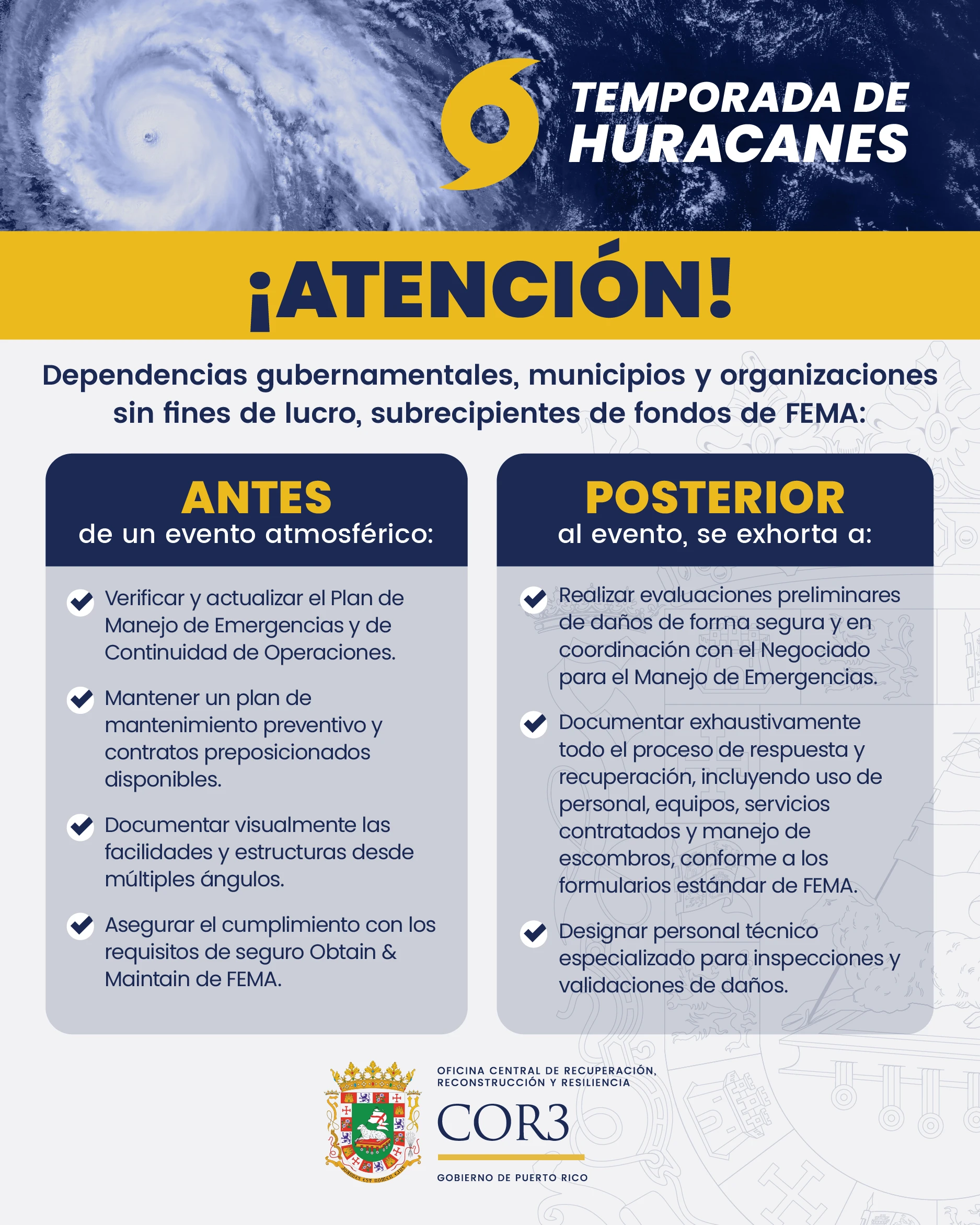 TEMPORADA DE HURACANES

¡ATENCIÓN!

Dependencias gubernamentales, municipios y organizaciones sin fines de lucro, subrecipientes de fondos de FEMA:

ANTES
de un evento atmosférico:

Verificar y actualizar el Plan de Manejo de Emergencias y de Continuidad de Operaciones.

Mantener un plan de mantenimiento preventivo y contratos preposicionados disponibles.

Documentar visualmente las facilidades y estructuras desde múltiples ángulos.

Asegurar el cumplimiento con los requisitos de seguro Obtain & Maintain de FEMA.

POSTERIOR
al evento, se exhorta a:

Realizar evaluaciones preliminares de daños de forma segura y en coordinación con el Negociado para el Manejo de Emergencias.

Documentar exhaustivamente todo el proceso de respuesta y recuperación, incluyendo uso de personal, equipos, servicios contratados y manejo de escombros, conforme a los formularios estándar de FEMA.

Designar personal técnico especializado para inspecciones y validaciones de daños.

JOANNES EST NOMEN EJUS

OFICINA CENTRAL DE RECUPERACIÓN, RECONSTRUCCIÓN Y RESILIENCIA
COR3
GOBIERNO DE PUERTO RICO